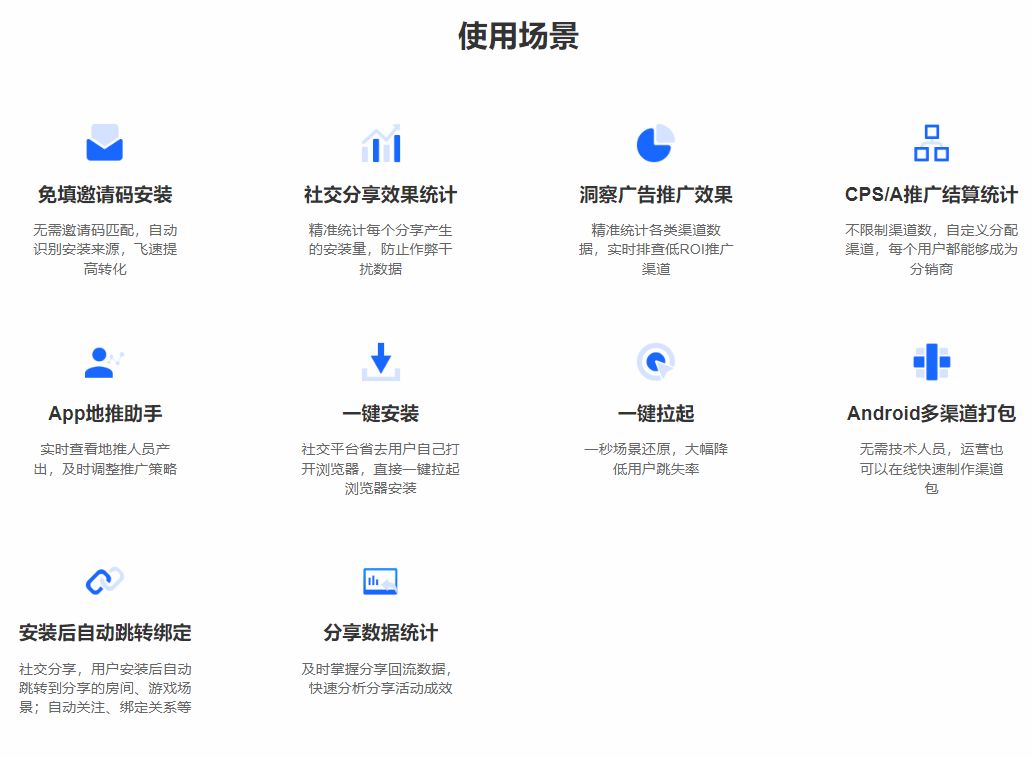 使用场景

免填邀请码安装

无需邀请码匹配，自动识别安装来源，飞速提高转化

社交分享效果统计

精准统计每个分享产生的安装量，防止作弊干扰数据

洞察广告推广效果

精准统计各类渠道数据，实时排查低ROI推广渠道

CPS/A推广结算统计

不限制渠道数，自定义分配渠道，每个用户都能够成为分销商

App地推助手

实时查看地推人员产出，及时调整推广策略

一键安装

社交平台省去用户自己打开浏览器，直接一键拉起浏览器安装

一键拉起

一秒场景还原，大幅降低用户跳失率

Android多渠道打包

无需技术人员，运营也可以在线快速制作渠道包

安装后自动跳转绑定

社交分享，用户安装后自动跳转到分享的房间、游戏场景；自动关注、绑定关系等

分享数据统计

及时掌握分享回流数据，快速分析分享活动成效